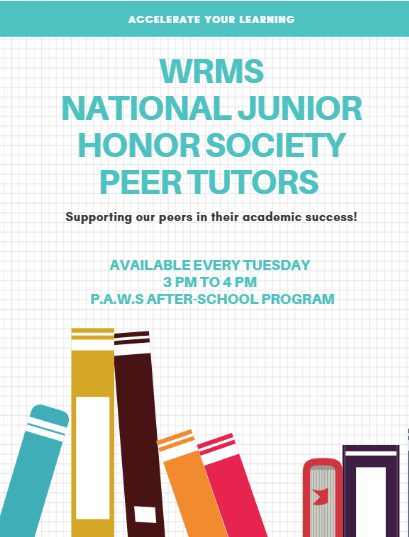 ACCELERATE YOUR LEARNING

WRMS
NATIONAL JUNIOR
HONOR SOCIETY
PEER TUTORS

Supporting our peers in their academic success!

AVAILABLE EVERY TUESDAY
3 PM TO 4 PM
P.A.W.S AFTER-SCHOOL PROGRAM